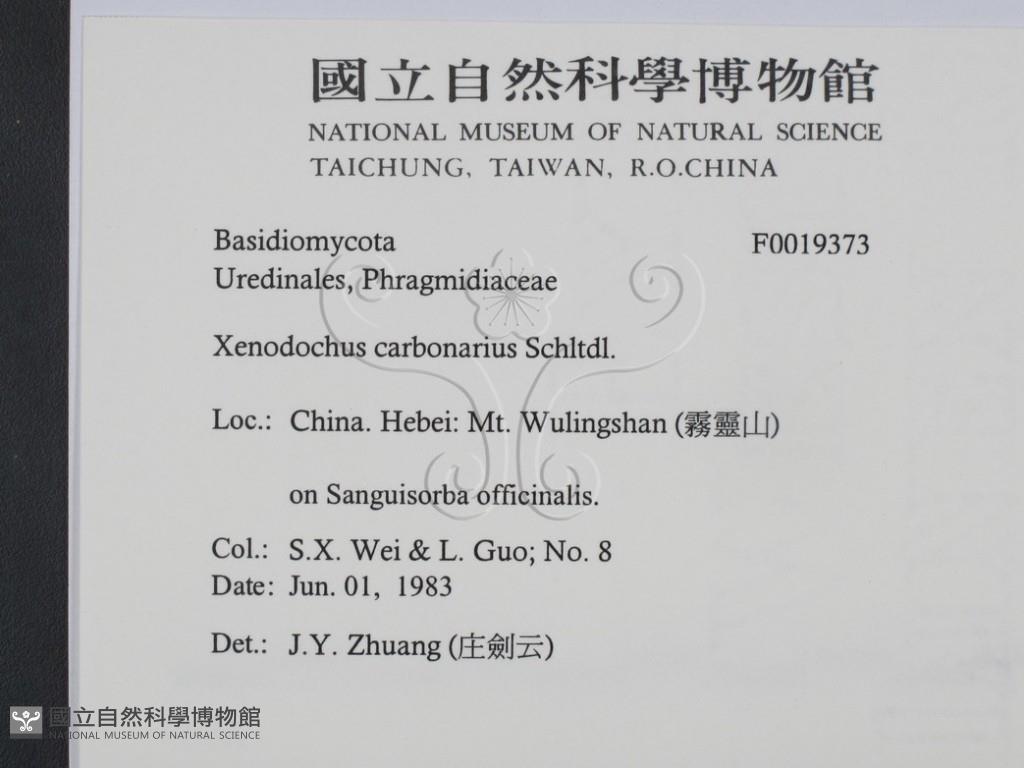 國立自然科學博物館
NATIONAL MUSEUM OF NATURAL SCIENCE
TAICHUNG, TAIWAN, R.O.CHINA

Basidiomycota
F0019373
Uredinales, Phragmidiaceae

Xenodochus carbonarius Schltdl.

Loc.: China. Hebei: Mt. Wulingshan (霧靈山)

on Sanguisorba officinalis.

Col.: S.X. Wei & L. Guo; No. 8
Date: Jun. 01, 1983

Det.: J.Y. Zhuang (庄劍云)

國立自然科學博物館
NATIONAL MUSEUM OF NATURAL SCIENCE